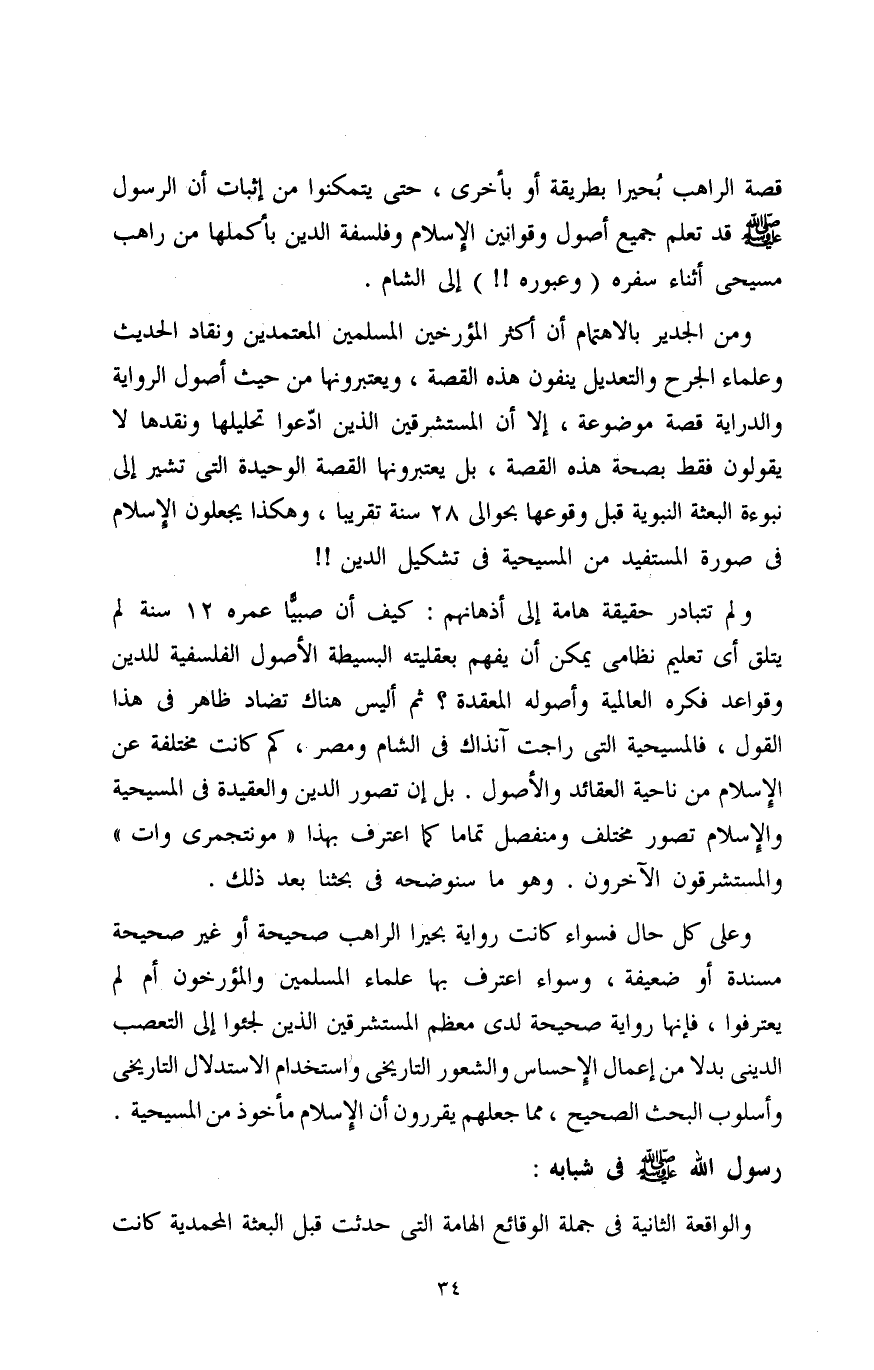 قصة الراهب بُحيرا بطريقة أو بأخرى ، حتى يتمكنوا من إثبات أن الرسول ﷺ قد تعلم جميع أصول وقوانين الإسلام وفلسفة الدين بأكملها من راهب مسيحى أثناء سفره ( وعبوره !! ) إلى الشام .

ومن الجدير بالاهتمام أن أكثر المؤرخين المسلمين المعتمدين ونقاد الحديث وعلماء الجرح والتعديل ينفون هذه القصة ، ويعتبرونها من حيث أصول الرواية والدراية قصة موضوعة ، إلا أن المستشرقين الذين ادّعوا تحليلها ونقدها لا يقولون فقط بصحة هذه القصة ، بل يعتبرونها القصة الوحيدة التى تشير إلى نبوءة البعثة النبوية قبل وقوعها بحوالى ٢٨ سنة تقريبا ، وهكذا يجعلون الإسلام فى صورة المستفيد من المسيحية فى تشكيل الدين !!

ولم تتبادر حقيقة هامة إلى أذهانهم : كيف أن صبيًّا عمره ١٢ سنة لم يتلق أى تعليم نظامى يمكن أن يفهم بعقليته البسيطة الأصول الفلسفية للدين وقواعد فكره العالمية وأصوله المعقدة ؟ ثم أليس هناك تضاد ظاهر فى هذا القول ، فالمسيحية التى راجت آنذاك فى الشام ومصر ، كم كانت مختلفة عن الإسلام من ناحية العقائد والأصول . بل إن تصور الدين والعقيدة فى المسيحية والإسلام تصور مختلف ومنفصل تماما كما اعترف بهذا « مونتجمرى وات » والمستشرقون الآخرون . وهو ما سنوضحه فى بحثنا بعد ذلك .

وعلى كل حال فسواء كانت رواية بحيرا الراهب صحيحة أو غير صحيحة مسندة أو ضعيفة ، وسواء اعترف بها علماء المسلمين والمؤرخون أم لم يعترفوا ، فإنها رواية صحيحة لدى معظم المستشرقين الذين لجئوا إلى التعصب الدينى بدلا من إعمال الإحساس والشعور التاريخى واستخدام الاستدلال التاريخى وأسلوب البحث الصحيح ، مما جعلهم يقررون أن الإسلام مأخوذ من المسيحية .

رسول الله ﷺ فى شبابه :

والواقعة الثانية فى جملة الوقائع الهامة التى حدثت قبل البعثة المحمدية كانت

٣٤